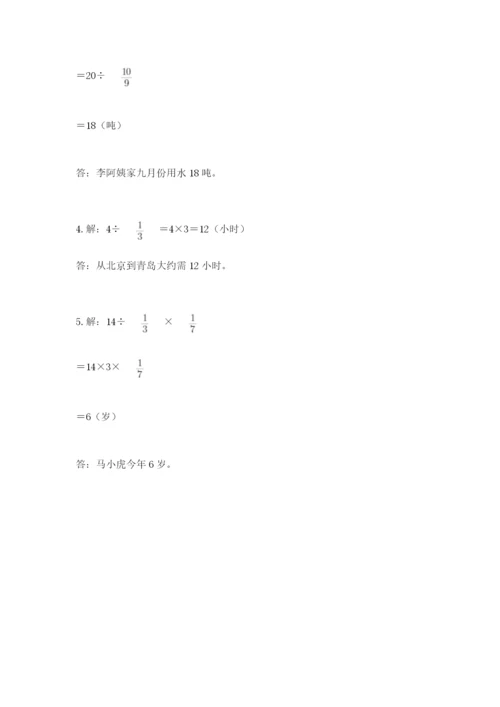 $=20\div\frac{10}{9}$

$=18$（吨）

答：李阿姨家九月份用水 18 吨。

4. 解：$4\div\frac{1}{3}=4\times3=12$（小时）

答：从北京到青岛大约需 12 小时。

5. 解：$14\div\frac{1}{3}\times\frac{1}{7}$

$=14\times3\times\frac{1}{7}$

$=6$（岁）

答：马小虎今年 6 岁。